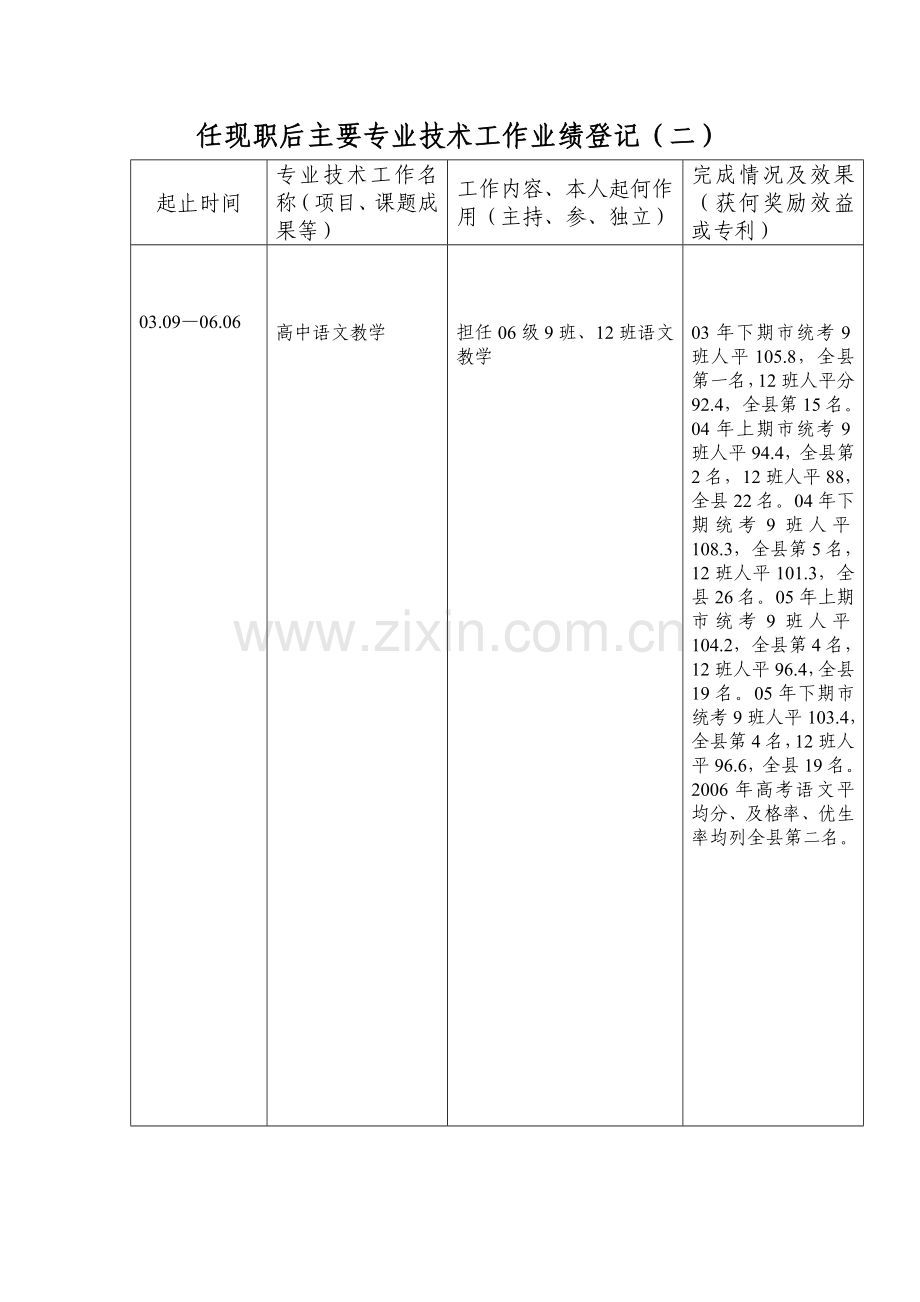 任现职后主要专业技术工作业绩登记（二）

| 起止时间 | 专业技术工作名称（项目、课题成果等） | 工作内容、本人起何作用（主持、参、独立） | 完成情况及效果（获何奖励效益或专利） |
|---|---|---|---|
| 03.09—06.06 | 高中语文教学 | 担任06级9班、12班语文教学 | 03年下期市统考9班人平105.8，全县第一名，12班人平分92.4，全县第15名。04年上期市统考9班人平94.4，全县第2名，12班人平88，全县22名。04年下期统考9班人平108.3，全县第5名，12班人平101.3，全县26名。05年上期市统考9班人平104.2，全县第4名，12班人平96.4，全县19名。05年下期市统考9班人平103.4，全县第4名，12班人平96.6，全县19名。2006年高考语文平均分、及格率、优生率均列全县第二名。 |

www.zixin.com.cn